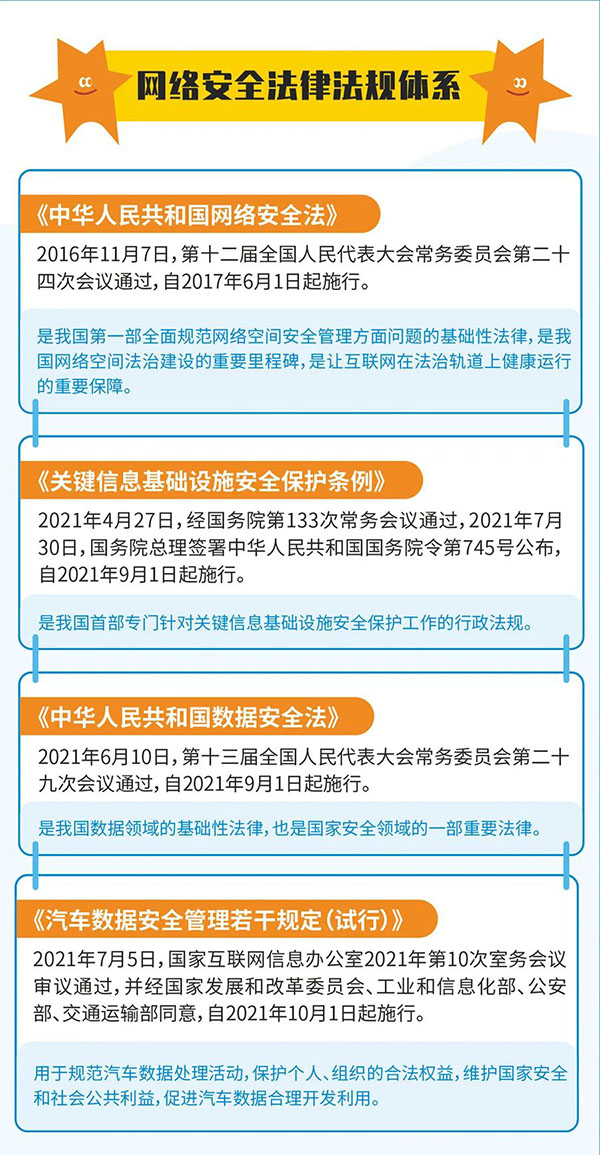 网络安全法律法规体系

《中华人民共和国网络安全法》

2016年11月7日，第十二届全国人民代表大会常务委员会第二十四次会议通过，自2017年6月1日起施行。

是我国第一部全面规范网络空间安全管理方面问题的基础性法律，是我国网络空间法治建设的重要里程碑，是让互联网在法治轨道上健康运行的重要保障。

《关键信息基础设施安全保护条例》

2021年4月27日，经国务院第133次常务会议通过，2021年7月30日，国务院总理签署中华人民共和国国务院令第745号公布，自2021年9月1日起施行。

是我国首部专门针对关键信息基础设施安全保护工作的行政法规。

《中华人民共和国数据安全法》

2021年6月10日，第十三届全国人民代表大会常务委员会第二十九次会议通过，自2021年9月1日起施行。

是我国数据领域的基础性法律，也是国家安全领域的一部重要法律。

《汽车数据安全管理若干规定（试行）》

2021年7月5日，国家互联网信息办公室2021年第10次室务会议审议通过，并经国家发展和改革委员会、工业和信息化部、公安部、交通运输部同意，自2021年10月1日起施行。

用于规范汽车数据处理活动，保护个人、组织的合法权益，维护国家安全和社会公共利益，促进汽车数据合理开发利用。